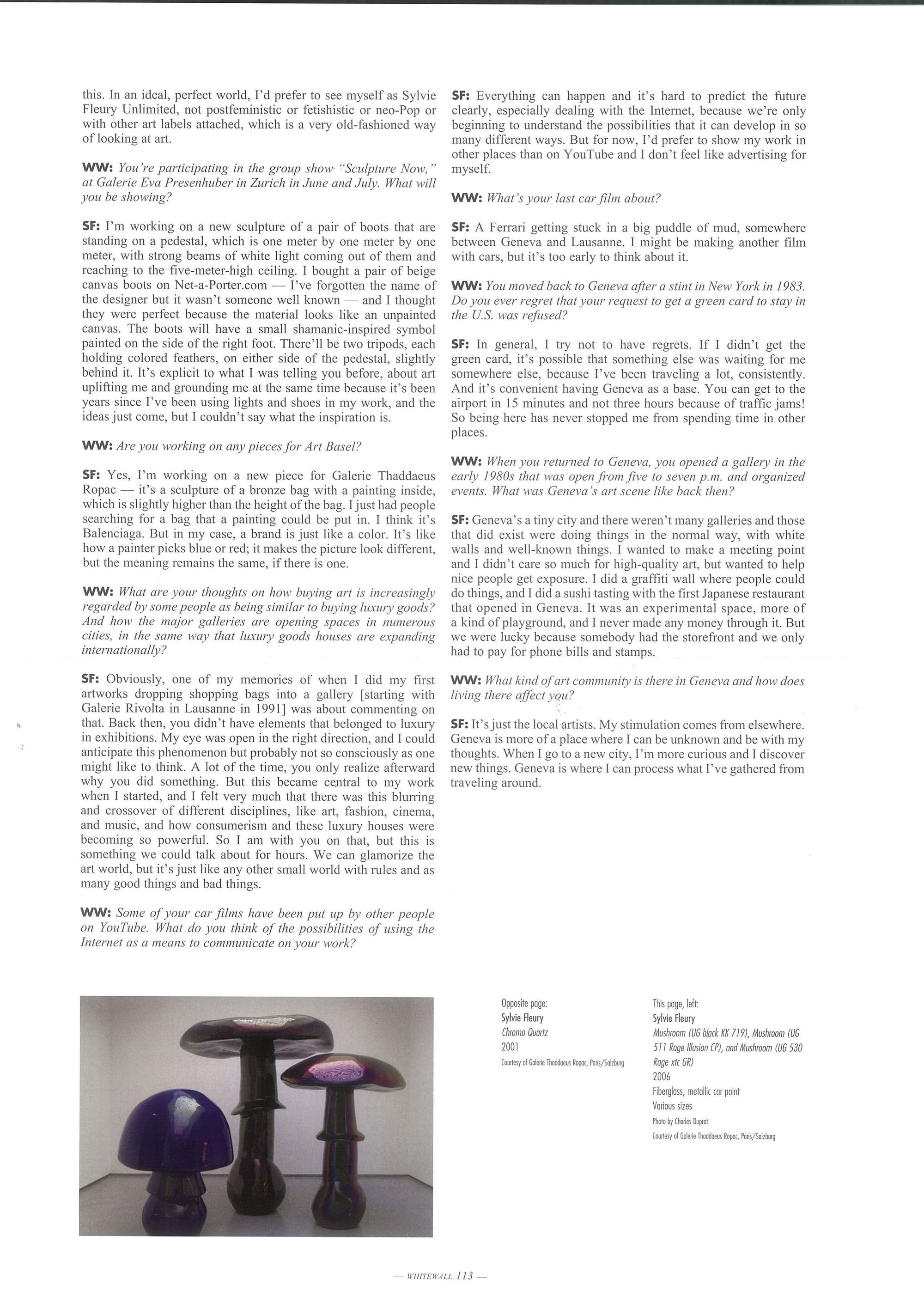 this. In an ideal, perfect world, I'd prefer to see myself as Sylvie Fleury Unlimited, not postfeministic or fetishistic or neo-Pop or with other art labels attached, which is a very old-fashioned way of looking at art.

WW: You're participating in the group show "Sculpture Now," at Galerie Eva Presenhuber in Zurich in June and July. What will you be showing?

SF: I'm working on a new sculpture of a pair of boots that are standing on a pedestal, which is one meter by one meter by one meter, with strong beams of white light coming out of them and reaching to the five-meter-high ceiling. I bought a pair of beige canvas boots on Net-a-Porter.com — I've forgotten the name of the designer but it wasn't someone well known — and I thought they were perfect because the material looks like an unpainted canvas. The boots will have a small shamanic-inspired symbol painted on the side of the right foot. There'll be two tripods, each holding colored feathers, on either side of the pedestal, slightly behind it. It's explicit to what I was telling you before, about art uplifting me and grounding me at the same time because it's been years since I've been using lights and shoes in my work, and the ideas just come, but I couldn't say what the inspiration is.

WW: Are you working on any pieces for Art Basel?

SF: Yes, I'm working on a new piece for Galerie Thaddaeus Ropac — it's a sculpture of a bronze bag with a painting inside, which is slightly higher than the height of the bag. I just had people searching for a bag that a painting could be put in. I think it's Balenciaga. But in my case, a brand is just like a color. It's like how a painter picks blue or red; it makes the picture look different, but the meaning remains the same, if there is one.

WW: What are your thoughts on how buying art is increasingly regarded by some people as being similar to buying luxury goods? And how the major galleries are opening spaces in numerous cities, in the same way that luxury goods houses are expanding internationally?

SF: Obviously, one of my memories of when I did my first artworks dropping shopping bags into a gallery [starting with Galerie Rivolta in Lausanne in 1991] was about commenting on that. Back then, you didn't have elements that belonged to luxury in exhibitions. My eye was open in the right direction, and I could anticipate this phenomenon but probably not so consciously as one might like to think. A lot of the time, you only realize afterward why you did something. But this became central to my work when I started, and I felt very much that there was this blurring and crossover of different disciplines, like art, fashion, cinema, and music, and how consumerism and these luxury houses were becoming so powerful. So I am with you on that, but this is something we could talk about for hours. We can glamorize the art world, but it's just like any other small world with rules and as many good things and bad things.

WW: Some of your car films have been put up by other people on YouTube. What do you think of the possibilities of using the Internet as a means to communicate on your work?

SF: Everything can happen and it's hard to predict the future clearly, especially dealing with the Internet, because we're only beginning to understand the possibilities that it can develop in so many different ways. But for now, I'd prefer to show my work in other places than on YouTube and I don't feel like advertising for myself.

WW: What's your last car film about?

SF: A Ferrari getting stuck in a big puddle of mud, somewhere between Geneva and Lausanne. I might be making another film with cars, but it's too early to think about it.

WW: You moved back to Geneva after a stint in New York in 1983. Do you ever regret that your request to get a green card to stay in the U.S. was refused?

SF: In general, I try not to have regrets. If I didn't get the green card, it's possible that something else was waiting for me somewhere else, because I've been traveling a lot, consistently. And it's convenient having Geneva as a base. You can get to the airport in 15 minutes and not three hours because of traffic jams! So being here has never stopped me from spending time in other places.

WW: When you returned to Geneva, you opened a gallery in the early 1980s that was open from five to seven p.m. and organized events. What was Geneva's art scene like back then?

SF: Geneva's a tiny city and there weren't many galleries and those that did exist were doing things in the normal way, with white walls and well-known things. I wanted to make a meeting point and I didn't care so much for high-quality art, but wanted to help nice people get exposure. I did a graffiti wall where people could do things, and I did a sushi tasting with the first Japanese restaurant that opened in Geneva. It was an experimental space, more of a kind of playground, and I never made any money through it. But we were lucky because somebody had the storefront and we only had to pay for phone bills and stamps.

WW: What kind of art community is there in Geneva and how does living there affect you?

SF: It's just the local artists. My stimulation comes from elsewhere. Geneva is more of a place where I can be unknown and be with my thoughts. When I go to a new city, I'm more curious and I discover new things. Geneva is where I can process what I've gathered from traveling around.

Opposite page:
Sylvie Fleury
Chromo Quartz
2001
Courtesy of Galerie Thaddaeus Ropac, Paris/Salzburg

This page, left:
Sylvie Fleury
Mushroom (UG black KK 719), Mushroom (UG 511 Rage Illusion CP), and Mushroom (UG 530 Rage xtc GR)
2006
Fiberglass, metallic car paint
Various sizes
Photo by Charles Duprat
Courtesy of Galerie Thaddaeus Ropac, Paris/Salzburg

— WHITEWALL 113 —